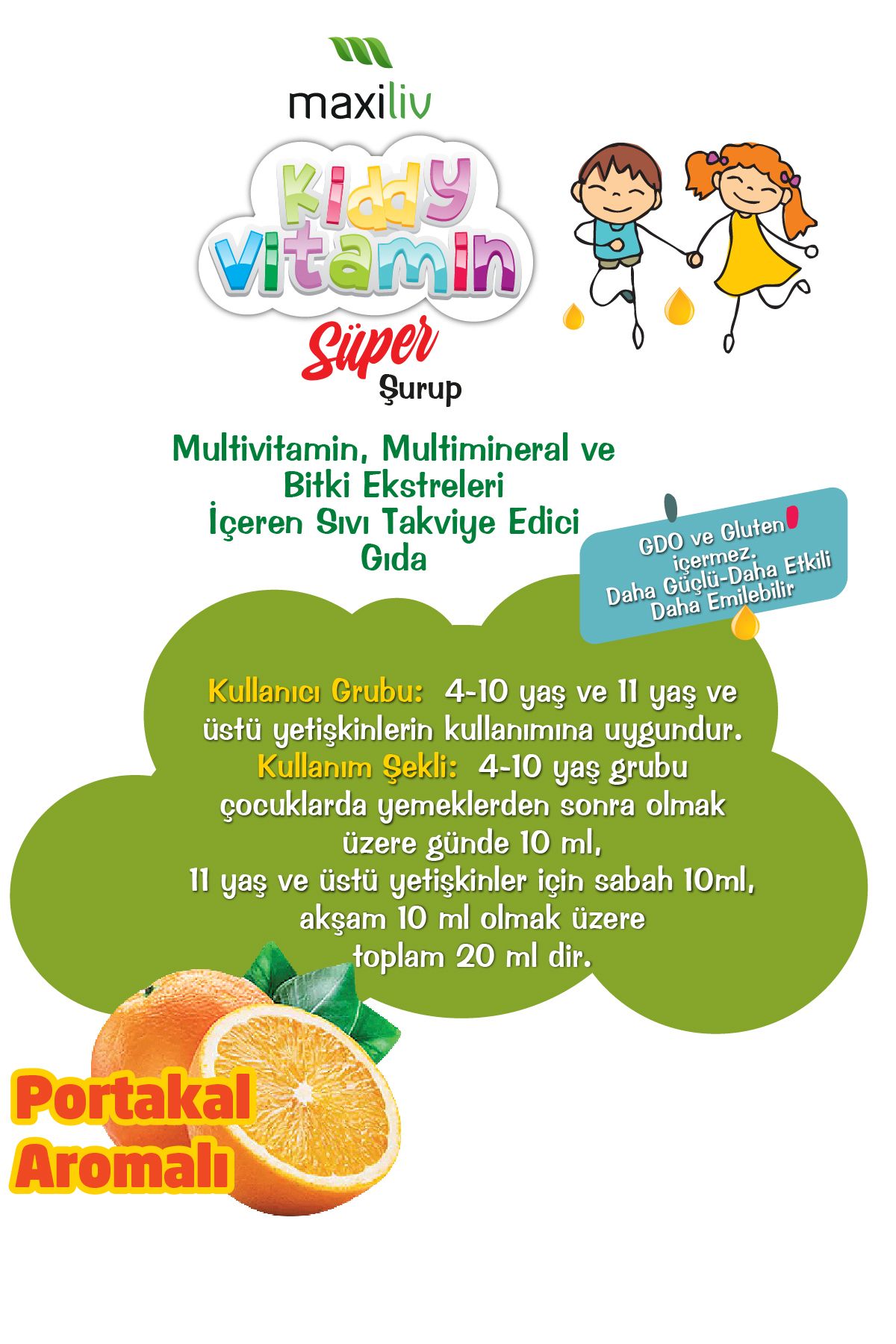 maxiliv

Kiddy Vitamin

Süper Şurup

Multivitamin, Multimineral ve Bitki Ekstreleri İçeren Sıvı Takviye Edici Gıda

GDO ve Gluten içermez. Daha Güçlü-Daha Etkili Daha Emilebilir

Kullanıcı Grubu: 4-10 yaş ve 11 yaş ve üstü yetişkinlerin kullanımına uygundur. Kullanım Şekli: 4-10 yaş grubu çocuklarda yemeklerden sonra olmak üzere günde 10 ml, 11 yaş ve üstü yetişkinler için sabah 10ml, akşam 10 ml olmak üzere toplam 20 ml dir.

Portakal Aromalı